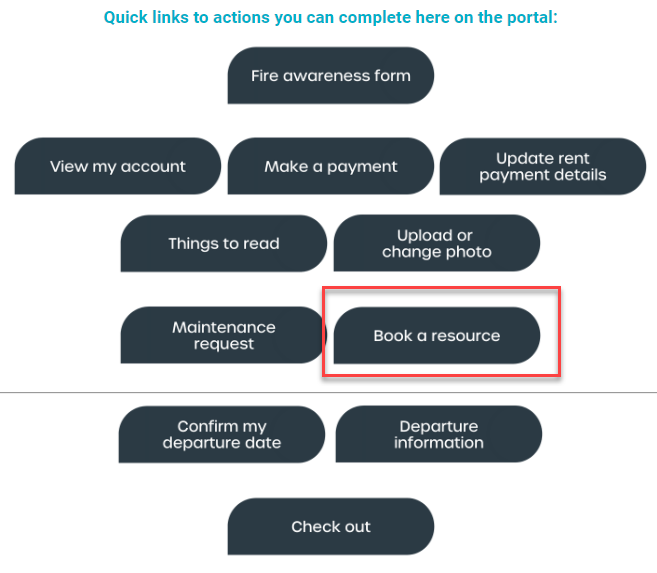 Quick links to actions you can complete here on the portal:

Fire awareness form

View my account

Make a payment

Update rent payment details

Things to read

Upload or change photo

Maintenance request

Book a resource

Confirm my departure date

Departure information

Check out